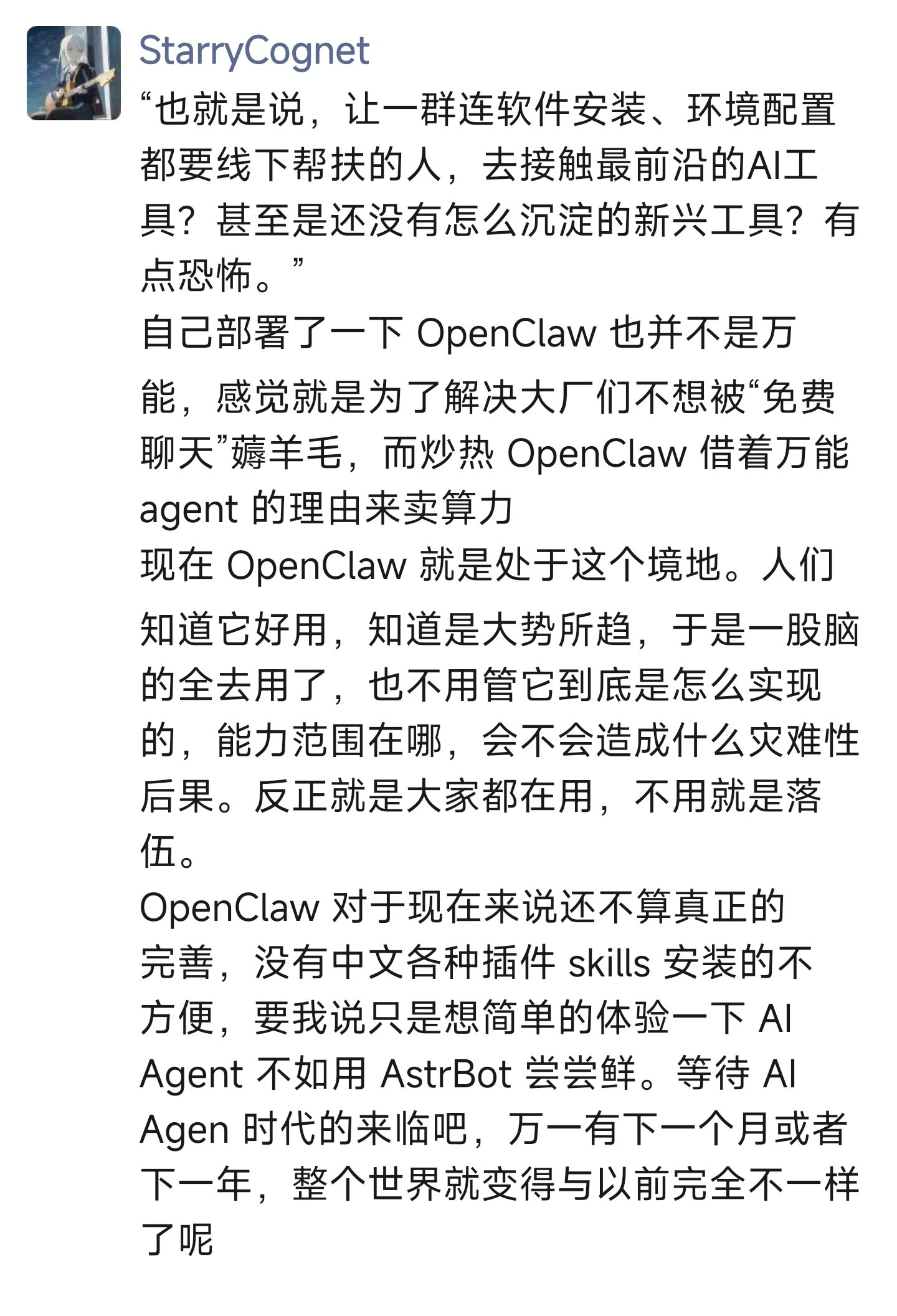 StarryCognet

“也就是说，让一群连软件安装、环境配置都要线下帮扶的人，去接触最前沿的AI工具？甚至是还没有怎么沉淀的新兴工具？有点恐怖。”

自己部署了一下 OpenClaw 也并不是万能，感觉就是为了解决大厂们不想被“免费聊天”薅羊毛，而炒热 OpenClaw 借着万能 agent 的理由来卖算力

现在 OpenClaw 就是处于这个境地。人们知道它好用，知道是大势所趋，于是一股脑的全去用了，也不用管它到底是怎么实现的，能力范围在哪，会不会造成什么灾难性后果。反正就是大家都在用，不用就是落伍。

OpenClaw 对于现在来说还不算真正的完善，没有中文各种插件 skills 安装的不方便，要我说只是想简单的体验一下 AI Agent 不如用 AstrBot 尝尝鲜。等待 AI Agen 时代的来临吧，万一有下一个月或者下一年，整个世界就变得与以前完全不一样了呢